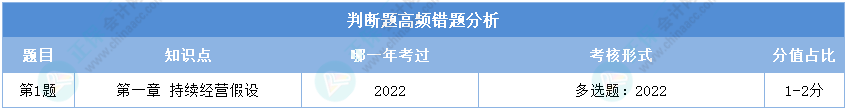 判断题高频错题分析

| 题目 | 知识点 | 哪一年考过 | 考核形式 | 分值占比 |
|---|---|---|---|---|
| 第1题 | 第一章 持续经营假设 | 2022 | 多选题：2022 | 1-2分 |